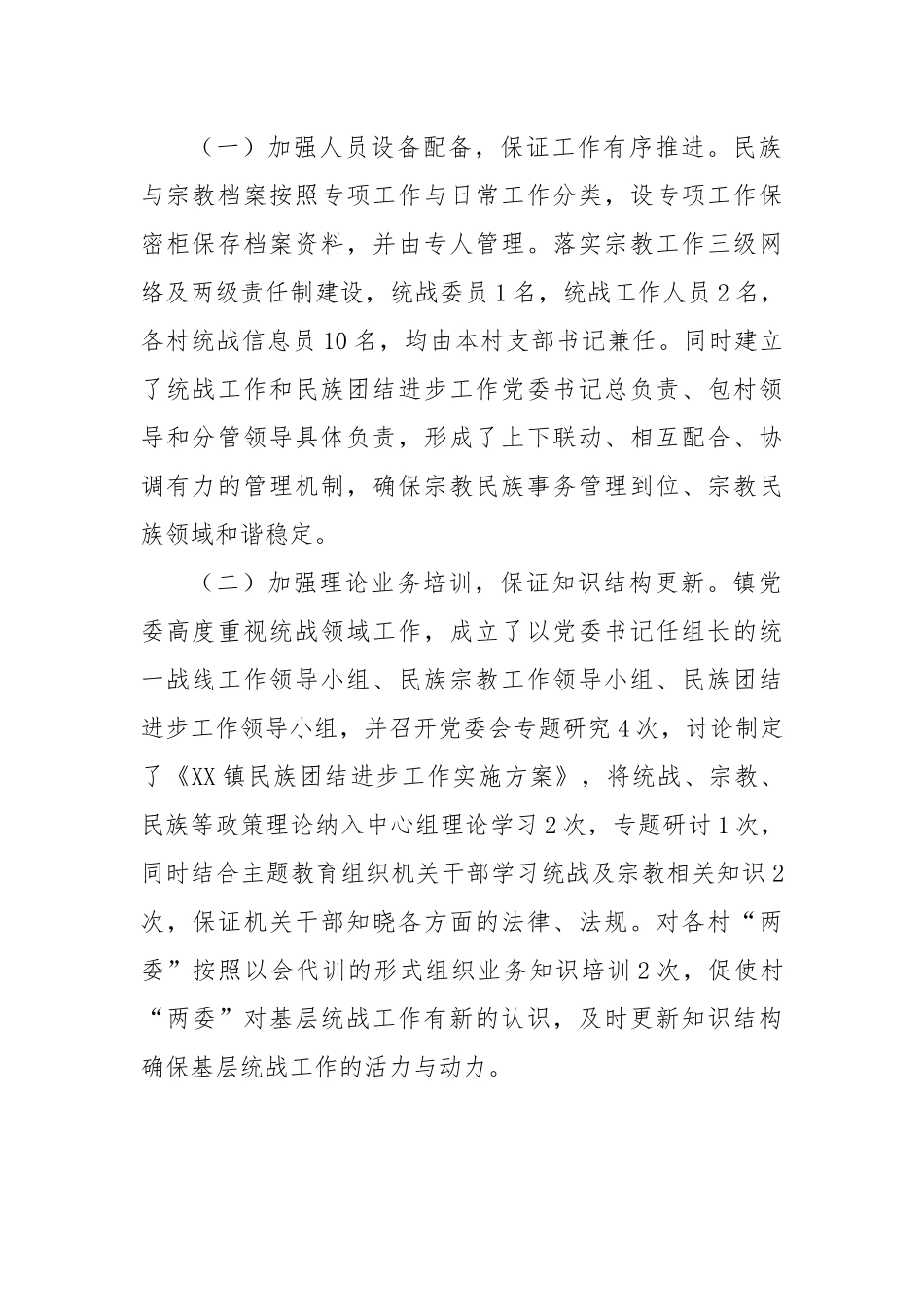 （一）加强人员设备配备，保证工作有序推进。民族与宗教档案按照专项工作与日常工作分类，设专项工作保密柜保存档案资料，并由专人管理。落实宗教工作三级网络及两级责任制建设，统战委员1名，统战工作人员2名，各村统战信息员10名，均由本村支部书记兼任。同时建立了统战工作和民族团结进步工作党委书记总负责、包村领导和分管领导具体负责，形成了上下联动、相互配合、协调有力的管理机制，确保宗教民族事务管理到位、宗教民族领域和谐稳定。

（二）加强理论业务培训，保证知识结构更新。镇党委高度重视统战领域工作，成立了以党委书记任组长的统一战线工作领导小组、民族宗教工作领导小组、民族团结进步工作领导小组，并召开党委会专题研究4次，讨论制定了《XX镇民族团结进步工作实施方案》，将统战、宗教、民族等政策理论纳入中心组理论学习2次，专题研讨1次，同时结合主题教育组织机关干部学习统战及宗教相关知识2次，保证机关干部知晓各方面的法律、法规。对各村“两委”按照以会代训的形式组织业务知识培训2次，促使村“两委”对基层统战工作有新的认识，及时更新知识结构确保基层统战工作的活力与动力。